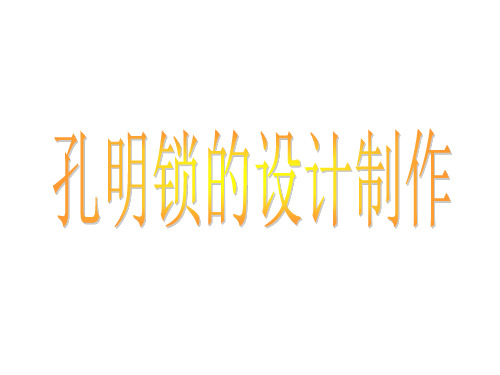 孔明锁的设计制作